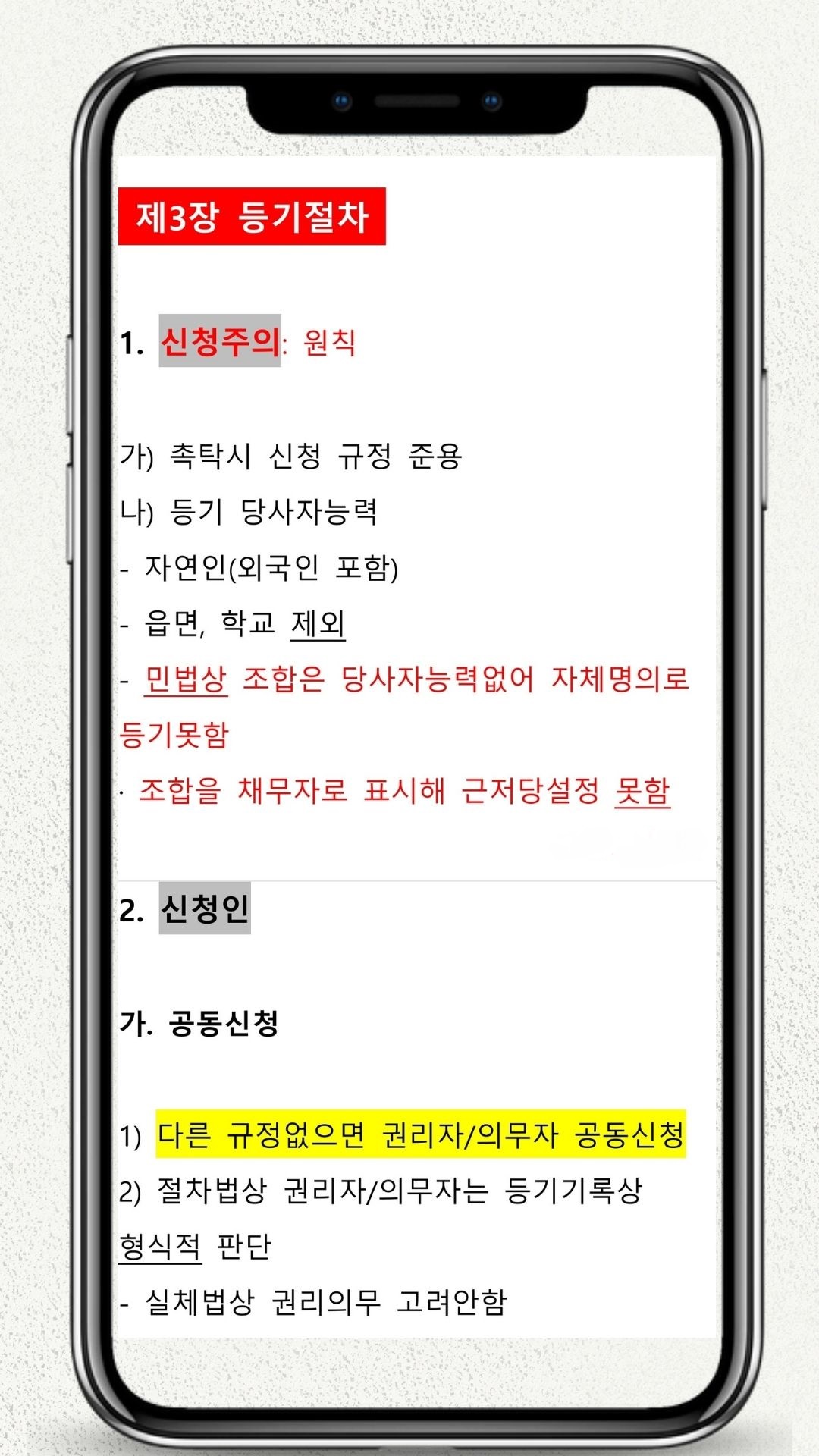 제3장 등기절차

1. 신청주의: 원칙

가) 촉탁시 신청 규정 준용

나) 등기 당사자능력

- 자연인(외국인 포함)

- 읍면, 학교 제외

- 민법상 조합은 당사자능력없어 자체명의로 등기못함

· 조합을 채무자로 표시해 근저당설정 못함

2. 신청인

가. 공동신청

1) 다른 규정없으면 권리자/의무자 공동신청

2) 절차법상 권리자/의무자는 등기기록상 형식적 판단

- 실체법상 권리의무 고려안함